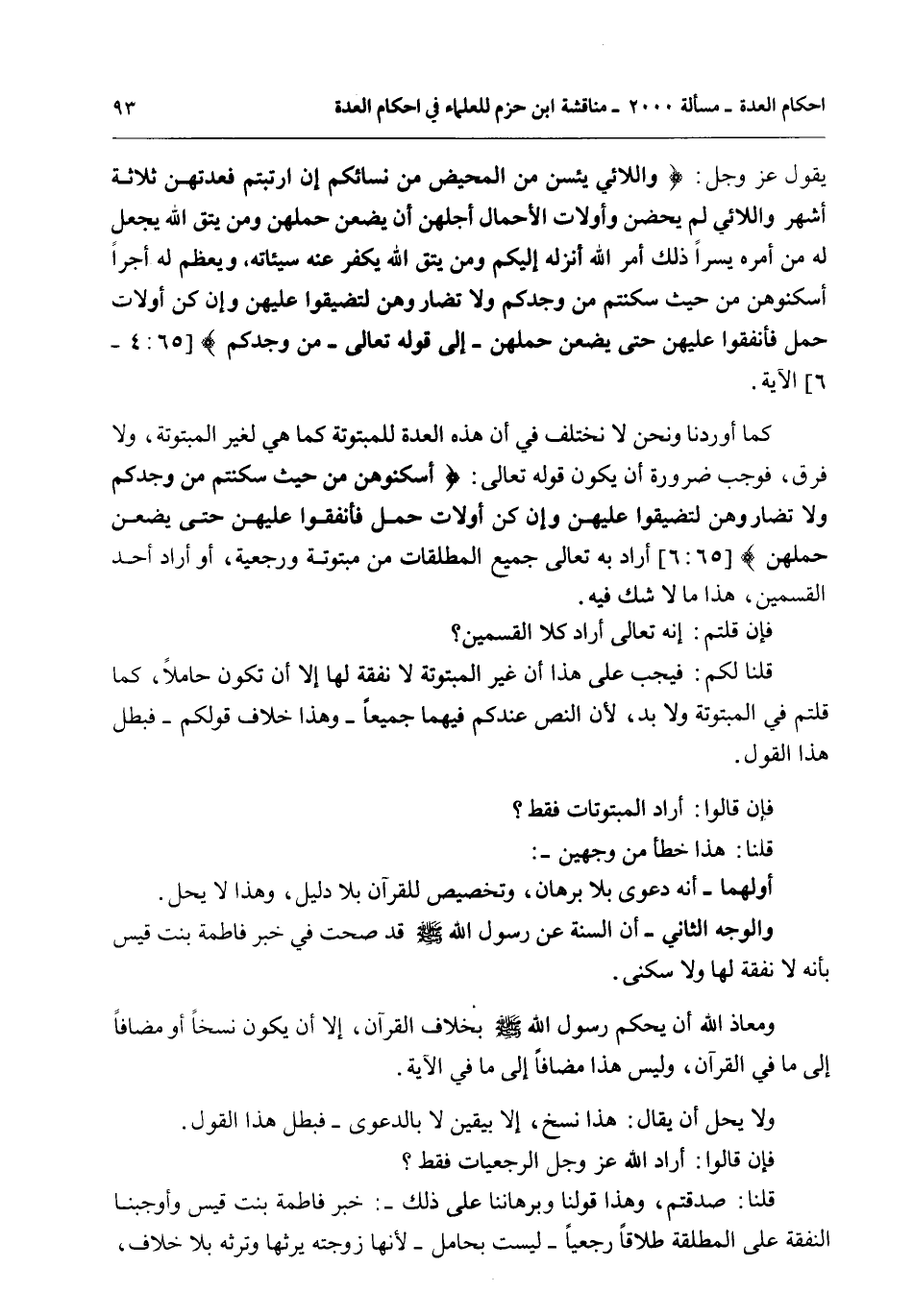 احكام العدة ـ مسألة ٢٠٠٠ ـ مناقشة ابن حزم للعلماء في احكام العدة ٩٣

يقول عز وجل: ﴿ واللائي يئسن من المحيض من نسائكم إن ارتبتم فعدتهن ثلاثة أشهر واللائي لم يحضن وأولات الأحمال أجلهن أن يضعن حملهن ومن يتق الله يجعل له من أمره يسراً ذلك أمر الله أنزله إليكم ومن يتق الله يكفر عنه سيئاته، ويعظم له أجراً أسكنوهن من حيث سكنتم من وجدكم ولا تضاروهن لتضيقوا عليهن وإن كن أولات حمل فأنفقوا عليهن حتى يضعن حملهن ـ إلى قوله تعالى ـ من وجدكم ﴾ [٦٥: ٤ ـ ٦] الآية.

كما أوردنا ونحن لا نختلف في أن هذه العدة للمبتوتة كما هي لغير المبتوتة، ولا فرق، فوجب ضرورة أن يكون قوله تعالى: ﴿ أسكنوهن من حيث سكنتم من وجدكم ولا تضاروهن لتضيقوا عليهن وإن كن أولات حمل فأنفقوا عليهن حتى يضعن حملهن ﴾ [٦٥: ٦] أراد به تعالى جميع المطلقات من مبتوتة ورجعية، أو أراد أحد القسمين، هذا ما لا شك فيه.

فإن قلتم: إنه تعالى أراد كلا القسمين؟

قلنا لكم: فيجب على هذا أن غير المبتوتة لا نفقة لها إلا أن تكون حاملاً، كما قلتم في المبتوتة ولا بد، لأن النص عندكم فيهما جميعاً ـ وهذا خلاف قولكم ـ فبطل هذا القول.

فإن قالوا: أراد المبتوتات فقط؟

قلنا: هذا خطأ من وجهين ـ:

أولهما ـ أنه دعوى بلا برهان، وتخصيص للقرآن بلا دليل، وهذا لا يحل.

والوجه الثاني ـ أن السنة عن رسول الله ﷺ قد صحت في خبر فاطمة بنت قيس بأنه لا نفقة لها ولا سكنى.

ومعاذ الله أن يحكم رسول الله ﷺ بخلاف القرآن، إلا أن يكون نسخاً أو مضافاً إلى ما في القرآن، وليس هذا مضافاً إلى ما في الآية.

ولا يحل أن يقال: هذا نسخ، إلا بيقين لا بالدعوى ـ فبطل هذا القول.

فإن قالوا: أراد الله عز وجل الرجعيات فقط؟

قلنا: صدقتم، وهذا قولنا وبرهاننا على ذلك ـ: خبر فاطمة بنت قيس وأوجبنا النفقة على المطلقة طلاقاً رجعياً ـ ليست بحامل ـ لأنها زوجته يرثها وترثه بلا خلاف،